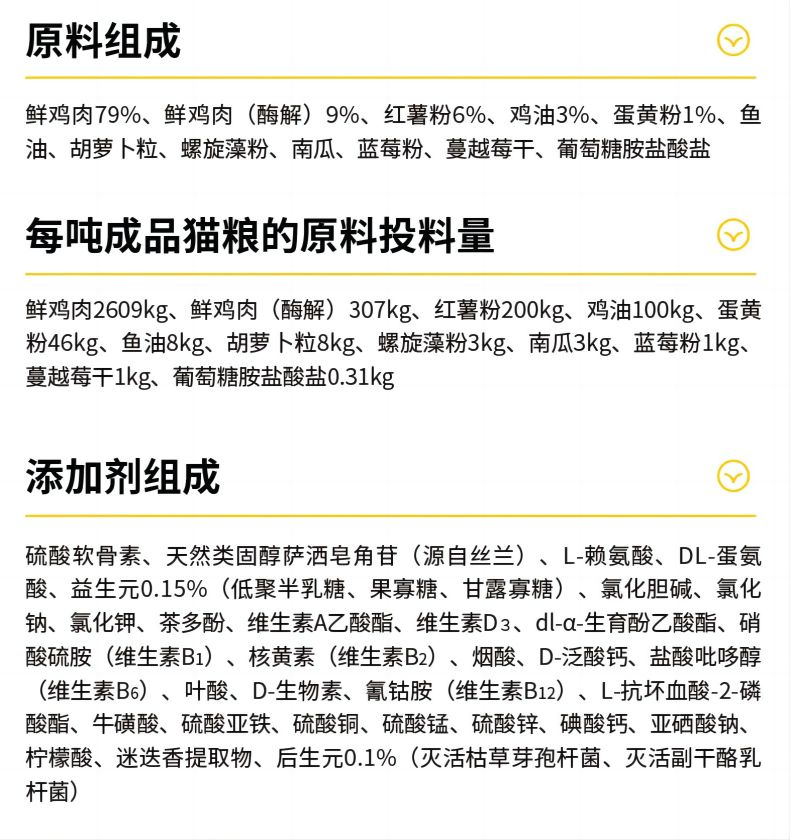 原料组成

鲜鸡肉79%、鲜鸡肉（酶解）9%、红薯粉6%、鸡油3%、蛋黄粉1%、鱼油、胡萝卜粒、螺旋藻粉、南瓜、蓝莓粉、蔓越莓干、葡萄糖胺盐酸盐

每吨成品猫粮的原料投料量

鲜鸡肉2609kg、鲜鸡肉（酶解）307kg、红薯粉200kg、鸡油100kg、蛋黄粉46kg、鱼油8kg、胡萝卜粒8kg、螺旋藻粉3kg、南瓜3kg、蓝莓粉1kg、蔓越莓干1kg、葡萄糖胺盐酸盐0.31kg

添加剂组成

硫酸软骨素、天然类固醇萨洒皂角苷（源自丝兰）、L-赖氨酸、DL-蛋氨酸、益生元0.15%（低聚半乳糖、果寡糖、甘露寡糖）、氯化胆碱、氯化钠、氯化钾、茶多酚、维生素A乙酸酯、维生素$D_3$、dl-α-生育酚乙酸酯、硝酸硫胺（维生素$B_1$）、核黄素（维生素$B_2$）、烟酸、D-泛酸钙、盐酸吡哆醇（维生素$B_6$）、叶酸、D-生物素、氰钴胺（维生素$B_{12}$）、L-抗坏血酸-2-磷酸酯、牛磺酸、硫酸亚铁、硫酸铜、硫酸锰、硫酸锌、碘酸钙、亚硒酸钠、柠檬酸、迷迭香提取物、后生元0.1%（灭活枯草芽孢杆菌、灭活副干酪乳杆菌）